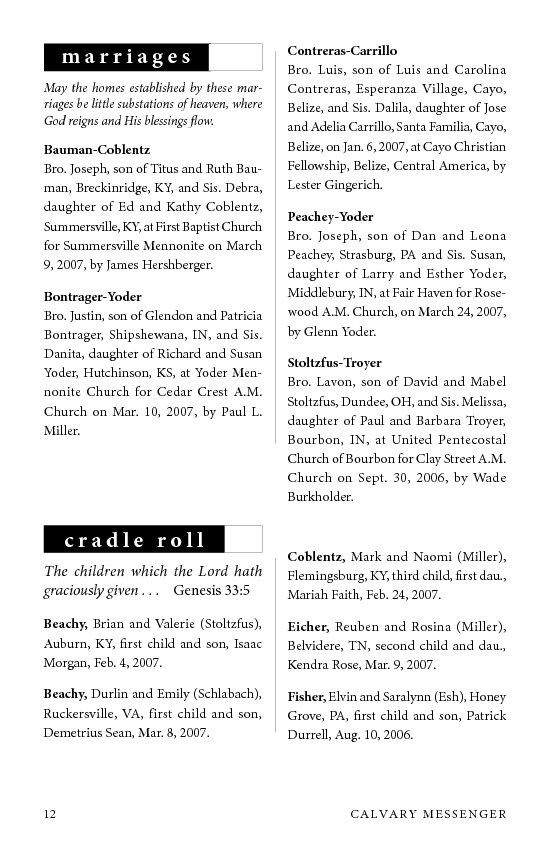 marriages

May the homes established by these marriages be little substations of heaven, where God reigns and His blessings flow.

Bauman-Coblentz
Bro. Joseph, son of Titus and Ruth Bauman, Breckinridge, KY, and Sis. Debra, daughter of Ed and Kathy Coblentz, Summersville, KY, at First Baptist Church for Summersville Mennonite on March 9, 2007, by James Hershberger.

Bontrager-Yoder
Bro. Justin, son of Glendon and Patricia Bontrager, Shipshewana, IN, and Sis. Danita, daughter of Richard and Susan Yoder, Hutchinson, KS, at Yoder Mennonite Church for Cedar Crest A.M. Church on Mar. 10, 2007, by Paul L. Miller.

Contreras-Carrillo
Bro. Luis, son of Luis and Carolina Contreras, Esperanza Village, Cayo, Belize, and Sis. Dalila, daughter of Jose and Adelia Carrillo, Santa Familia, Cayo, Belize, on Jan. 6, 2007, at Cayo Christian Fellowship, Belize, Central America, by Lester Gingerich.

Peachey-Yoder
Bro. Joseph, son of Dan and Leona Peachey, Strasburg, PA and Sis. Susan, daughter of Larry and Esther Yoder, Middlebury, IN, at Fair Haven for Rosewood A.M. Church, on March 24, 2007, by Glenn Yoder.

Stoltzfus-Troyer
Bro. Lavon, son of David and Mabel Stoltzfus, Dundee, OH, and Sis. Melissa, daughter of Paul and Barbara Troyer, Bourbon, IN, at United Pentecostal Church of Bourbon for Clay Street A.M. Church on Sept. 30, 2006, by Wade Burkholder.

cradle roll

The children which the Lord hath graciously given . . . Genesis 33:5

Beachy, Brian and Valerie (Stoltzfus), Auburn, KY, first child and son, Isaac Morgan, Feb. 4, 2007.

Beachy, Durlin and Emily (Schlabach), Ruckersville, VA, first child and son, Demetrius Sean, Mar. 8, 2007.

Coblentz, Mark and Naomi (Miller), Flemingsburg, KY, third child, first dau., Mariah Faith, Feb. 24, 2007.

Eicher, Reuben and Rosina (Miller), Belvidere, TN, second child and dau., Kendra Rose, Mar. 9, 2007.

Fisher, Elvin and Saralynn (Esh), Honey Grove, PA, first child and son, Patrick Durrell, Aug. 10, 2006.

12 CALVARY MESSENGER